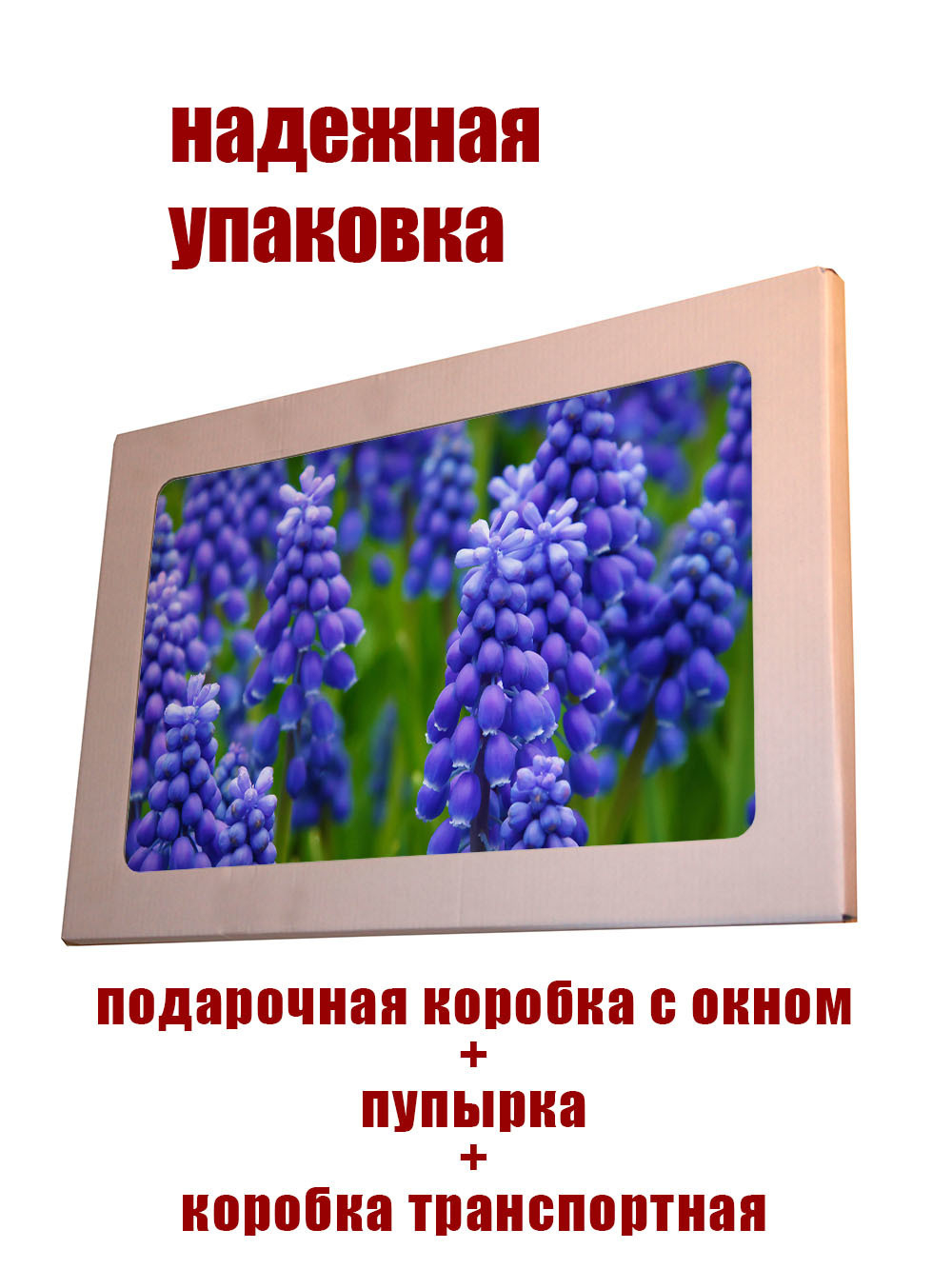 надежная упаковка

подарочная коробка с окном
+
пупырка
+
коробка транспортная